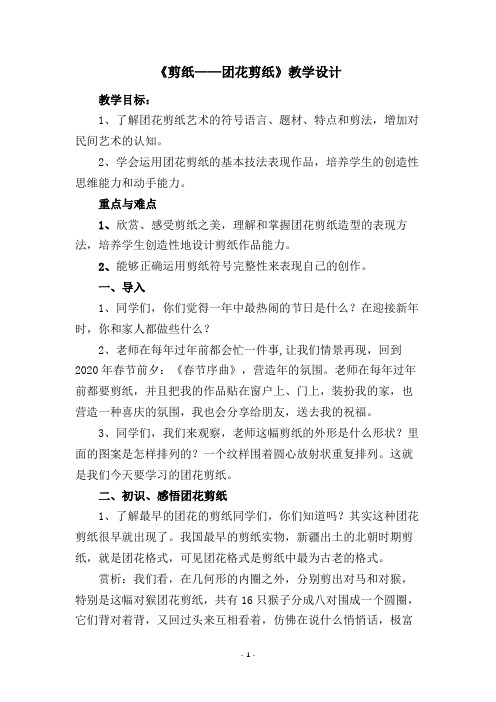 《剪纸——团花剪纸》教学设计

教学目标：

1、了解团花剪纸艺术的符号语言、题材、特点和剪法，增加对民间艺术的认知。

2、学会运用团花剪纸的基本技法表现作品，培养学生的创造性思维能力和动手能力。

重点与难点

1、欣赏、感受剪纸之美，理解和掌握团花剪纸造型的表现方法，培养学生创造性地设计剪纸作品能力。

2、能够正确运用剪纸符号完整性来表现自己的创作。

一、导入

1、同学们，你们觉得一年中最热闹的节日是什么？在迎接新年时，你和家人都做些什么？

2、老师在每年过年前都会忙一件事，让我们情景再现，回到2020年春节前夕：《春节序曲》，营造年的氛围。老师在每年过年前都要剪纸，并且把我的作品贴在窗户上、门上，装扮我的家，也营造一种喜庆的氛围，我也会分享给朋友，送去我的祝福。

3、同学们，我们来观察，老师这幅剪纸的外形是什么形状？里面的图案是怎样排列的？一个纹样围着圆心放射状重复排列。这就是我们今天要学习的团花剪纸。

二、初识、感悟团花剪纸

1、了解最早的团花的剪纸同学们，你们知道吗？其实这种团花剪纸很早就出现了。我国最早的剪纸实物，新疆出土的北朝时期剪纸，就是团花格式，可见团花格式是剪纸中最为古老的格式。

赏析：我们看，在几何形的内圈之外，分别剪出对马和对猴，特别是这幅对猴团花剪纸，共有16只猴子分成八对围成一个圆圈，它们背对着背，又回过头来互相看着，仿佛在说什么悄悄话，极富

- 1 -